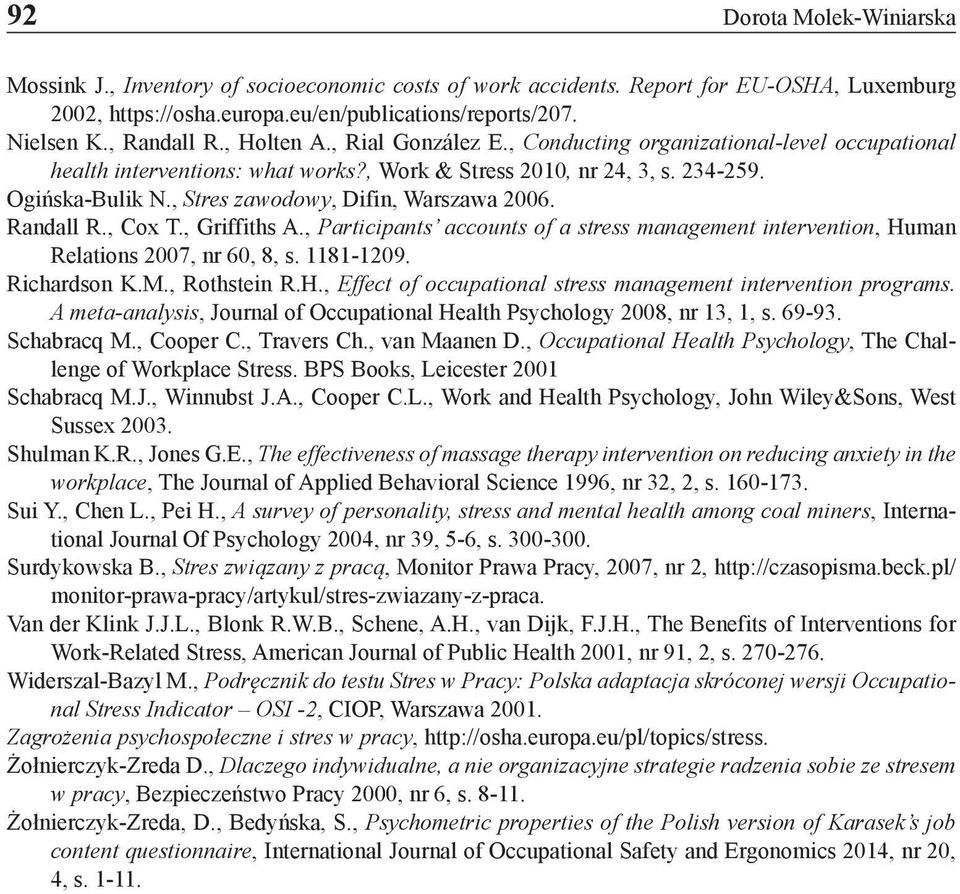 92 Dorota Molek-Winiarska

Mossink J., Inventory of socioeconomic costs of work accidents. Report for EU-OSHA, Luxemburg 2002, https://osha.europa.eu/en/publications/reports/207.
Nielsen K., Randall R., Holten A., Rial González E., Conducting organizational-level occupational health interventions: what works?, Work & Stress 2010, nr 24, 3, s. 234-259.
Ogińska-Bulik N., Stres zawodowy, Difin, Warszawa 2006.
Randall R., Cox T., Griffiths A., Participants' accounts of a stress management intervention, Human Relations 2007, nr 60, 8, s. 1181-1209.
Richardson K.M., Rothstein R.H., Effect of occupational stress management intervention programs. A meta-analysis, Journal of Occupational Health Psychology 2008, nr 13, 1, s. 69-93.
Schabracq M., Cooper C., Travers Ch., van Maanen D., Occupational Health Psychology, The Challenge of Workplace Stress. BPS Books, Leicester 2001
Schabracq M.J., Winnubst J.A., Cooper C.L., Work and Health Psychology, John Wiley&Sons, West Sussex 2003.
Shulman K.R., Jones G.E., The effectiveness of massage therapy intervention on reducing anxiety in the workplace, The Journal of Applied Behavioral Science 1996, nr 32, 2, s. 160-173.
Sui Y., Chen L., Pei H., A survey of personality, stress and mental health among coal miners, International Journal Of Psychology 2004, nr 39, 5-6, s. 300-300.
Surdykowska B., Stres związany z pracą, Monitor Prawa Pracy, 2007, nr 2, http://czasopisma.beck.pl/monitor-prawa-pracy/artykul/stres-zwiazany-z-praca.
Van der Klink J.J.L., Blonk R.W.B., Schene, A.H., van Dijk, F.J.H., The Benefits of Interventions for Work-Related Stress, American Journal of Public Health 2001, nr 91, 2, s. 270-276.
Widerszal-Bazyl M., Podręcznik do testu Stres w Pracy: Polska adaptacja skróconej wersji Occupational Stress Indicator – OSI -2, CIOP, Warszawa 2001.
Zagrożenia psychospołeczne i stres w pracy, http://osha.europa.eu/pl/topics/stress.
Żołnierczyk-Zreda D., Dlaczego indywidualne, a nie organizacyjne strategie radzenia sobie ze stresem w pracy, Bezpieczeństwo Pracy 2000, nr 6, s. 8-11.
Żołnierczyk-Zreda, D., Bedyńska, S., Psychometric properties of the Polish version of Karasek's job content questionnaire, International Journal of Occupational Safety and Ergonomics 2014, nr 20, 4, s. 1-11.